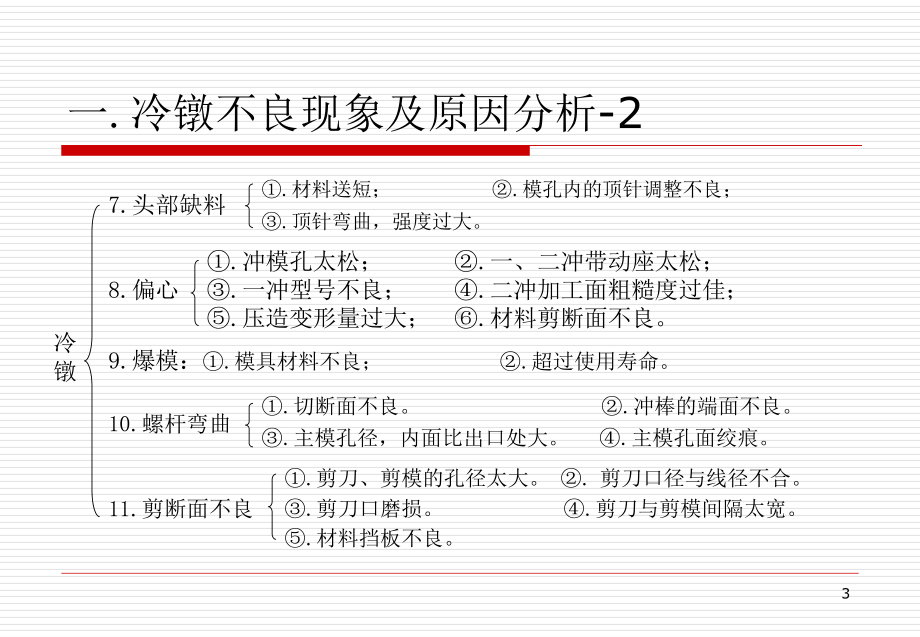 一. 冷镦不良现象及原因分析-2

冷镦

7. 头部缺料
①. 材料送短； ②. 模孔内的顶针调整不良；
③. 顶针弯曲，强度过大。

8. 偏心
①. 冲模孔太松； ②. 一、二冲带动座太松；
③. 一冲型号不良； ④. 二冲加工面粗糙度过佳；
⑤. 压造变形量过大； ⑥. 材料剪断面不良。

9. 爆模：①. 模具材料不良； ②. 超过使用寿命。

10. 螺杆弯曲
①. 切断面不良。 ②. 冲棒的端面不良。
③. 主模孔径，内面比出口处大。 ④. 主模孔面绞痕。

11. 剪断面不良
①. 剪刀、剪模的孔径太大。 ②. 剪刀口径与线径不合。
③. 剪刀口磨损。 ④. 剪刀与剪模间隔太宽。
⑤. 材料挡板不良。

3